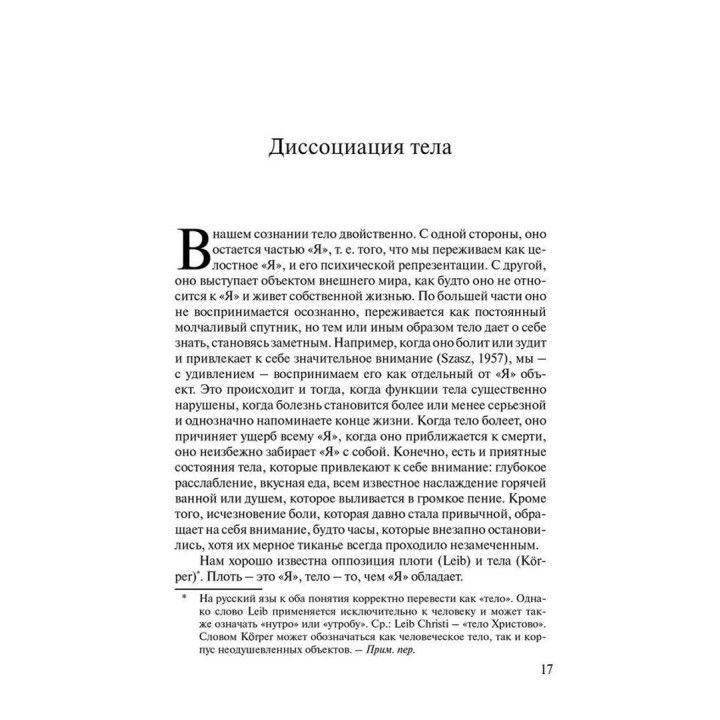 Диссоциация тела

В нашем сознании тело двойственно. С одной стороны, оно остается частью «Я», т. е. того, что мы переживаем как целостное «Я», и его психической репрезентации. С другой, оно выступает объектом внешнего мира, как будто оно не относится к «Я» и живет собственной жизнью. По большей части оно не воспринимается осознанно, переживается как постоянный молчаливый спутник, но тем или иным образом тело дает о себе знать, становясь заметным. Например, когда оно болит или зудит и привлекает к себе значительное внимание (Szasz, 1957), мы – с удивлением – воспринимаем его как отдельный от «Я» объект. Это происходит и тогда, когда функции тела существенно нарушены, когда болезнь становится более или менее серьезной и однозначно напоминаете конце жизни. Когда тело болеет, оно причиняет ущерб всему «Я», когда оно приближается к смерти, оно неизбежно забирает «Я» с собой. Конечно, есть и приятные состояния тела, которые привлекают к себе внимание: глубокое расслабление, вкусная еда, всем известное наслаждение горячей ванной или душем, которое выливается в громкое пение. Кроме того, исчезновение боли, которая давно стала привычной, обращает на себя внимание, будто часы, которые внезапно остановились, хотя их мерное тиканье всегда проходило незамеченным.

Нам хорошо известна оппозиция плоти (Leib) и тела (Körper)*. Плоть – это «Я», тело – то, чем «Я» обладает.

* На русский язы к оба понятия корректно перевести как «тело». Однако слово Leib применяется исключительно к человеку и может также означать «нутро» или «утробу». Ср.: Leib Christi – «тело Христово». Словом Körper может обозначаться как человеческое тело, так и корпус неодушевленных объектов. – Прим. пер.

17